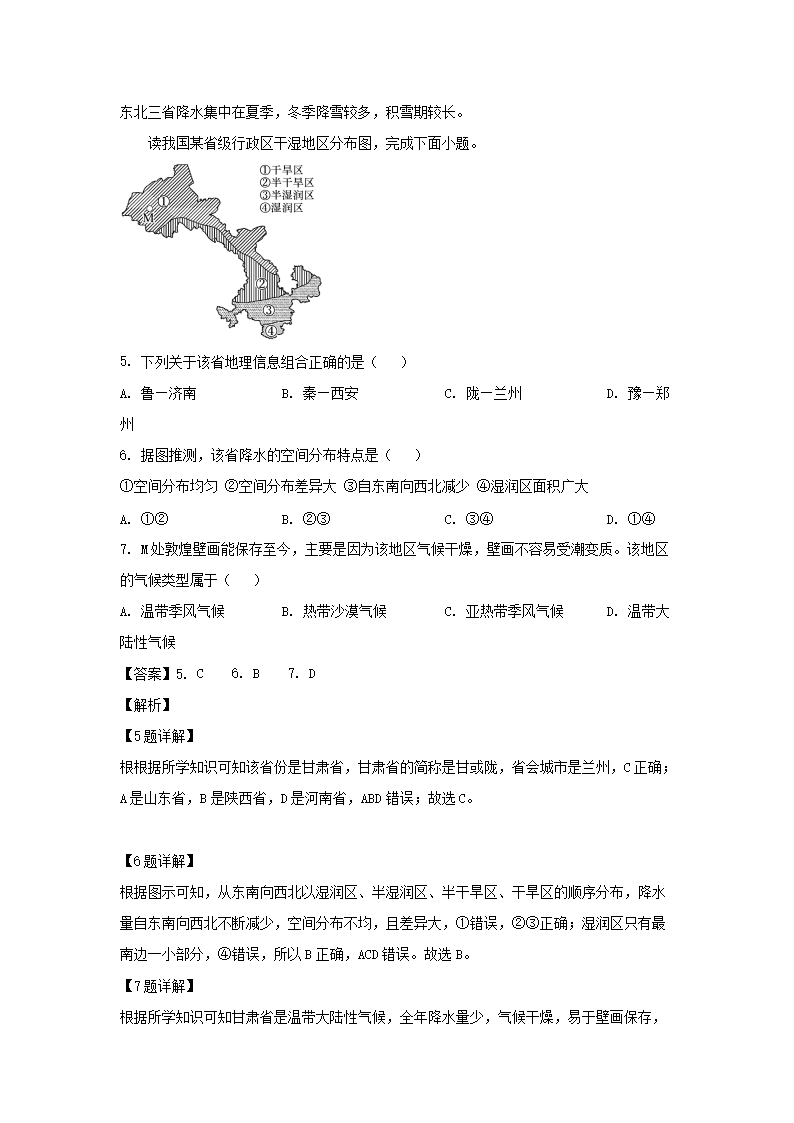 东北三省降水集中在夏季，冬季降雪较多，积雪期较长。

读我国某省级行政区干湿地区分布图，完成下面小题。

①干旱区
②半干旱区
③半湿润区
④湿润区

M ① ② ③ ④

5. 下列关于该省地理信息组合正确的是（　　）

A. 鲁一济南　　B. 秦一西安　　C. 陇一兰州　　D. 豫一郑州

6. 据图推测，该省降水的空间分布特点是（　　）

①空间分布均匀 ②空间分布差异大 ③自东南向西北减少 ④湿润区面积广大

A. ①②　　B. ②③　　C. ③④　　D. ①④

7. M处敦煌壁画能保存至今，主要是因为该地区气候干燥，壁画不容易受潮变质。该地区的气候类型属于（　　）

A. 温带季风气候　　B. 热带沙漠气候　　C. 亚热带季风气候　　D. 温带大陆性气候

【答案】5. C　6. B　7. D

【解析】

【5题详解】

根据所学知识可知该省份是甘肃省，甘肃省的简称是甘或陇，省会城市是兰州，C正确；A是山东省，B是陕西省，D是河南省，ABD错误；故选C。

【6题详解】

根据图示可知，从东南向西北以湿润区、半湿润区、半干旱区、干旱区的顺序分布，降水量自东南向西北不断减少，空间分布不均，且差异大，①错误，②③正确；湿润区只有最南边一小部分，④错误，所以B正确，ACD错误。故选B。

【7题详解】

根据所学知识可知甘肃省是温带大陆性气候，全年降水量少，气候干燥，易于壁画保存，